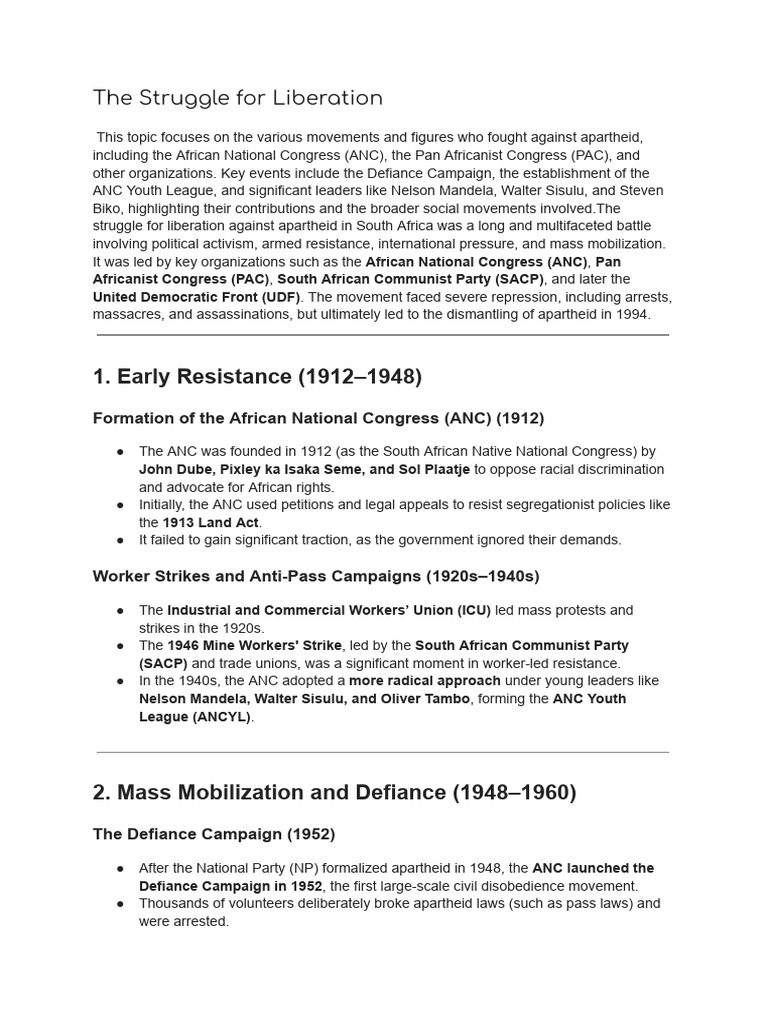 The Struggle for Liberation

This topic focuses on the various movements and figures who fought against apartheid, including the African National Congress (ANC), the Pan Africanist Congress (PAC), and other organizations. Key events include the Defiance Campaign, the establishment of the ANC Youth League, and significant leaders like Nelson Mandela, Walter Sisulu, and Steven Biko, highlighting their contributions and the broader social movements involved.The struggle for liberation against apartheid in South Africa was a long and multifaceted battle involving political activism, armed resistance, international pressure, and mass mobilization. It was led by key organizations such as the African National Congress (ANC), Pan Africanist Congress (PAC), South African Communist Party (SACP), and later the United Democratic Front (UDF). The movement faced severe repression, including arrests, massacres, and assassinations, but ultimately led to the dismantling of apartheid in 1994.

1. Early Resistance (1912–1948)

Formation of the African National Congress (ANC) (1912)

• The ANC was founded in 1912 (as the South African Native National Congress) by John Dube, Pixley ka Isaka Seme, and Sol Plaatje to oppose racial discrimination and advocate for African rights.
• Initially, the ANC used petitions and legal appeals to resist segregationist policies like the 1913 Land Act.
• It failed to gain significant traction, as the government ignored their demands.

Worker Strikes and Anti-Pass Campaigns (1920s–1940s)

• The Industrial and Commercial Workers' Union (ICU) led mass protests and strikes in the 1920s.
• The 1946 Mine Workers' Strike, led by the South African Communist Party (SACP) and trade unions, was a significant moment in worker-led resistance.
• In the 1940s, the ANC adopted a more radical approach under young leaders like Nelson Mandela, Walter Sisulu, and Oliver Tambo, forming the ANC Youth League (ANCYL).

2. Mass Mobilization and Defiance (1948–1960)

The Defiance Campaign (1952)

• After the National Party (NP) formalized apartheid in 1948, the ANC launched the Defiance Campaign in 1952, the first large-scale civil disobedience movement.
• Thousands of volunteers deliberately broke apartheid laws (such as pass laws) and were arrested.